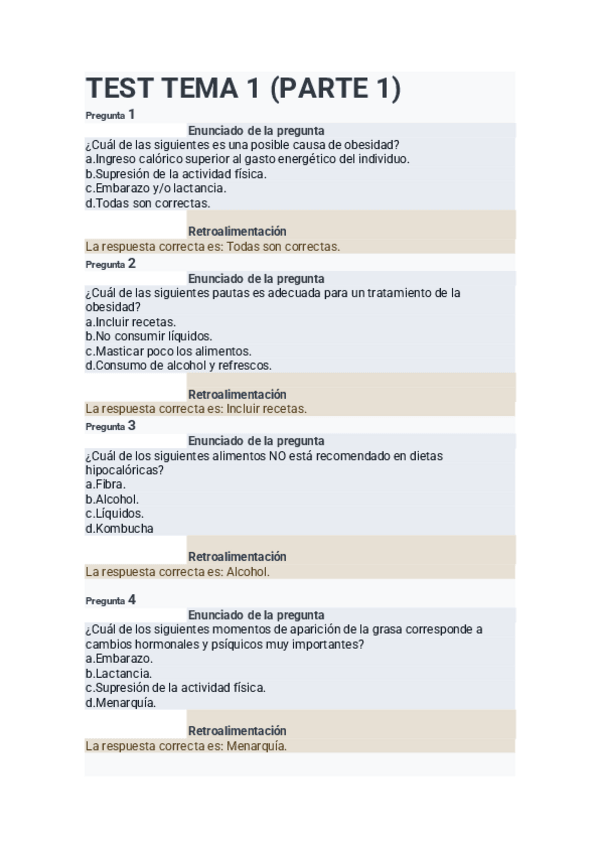 TEST TEMA 1 (PARTE 1)

Pregunta 1

Enunciado de la pregunta

¿Cuál de las siguientes es una posible causa de obesidad?
a.Ingreso calórico superior al gasto energético del individuo.
b.Supresión de la actividad física.
c.Embarazo y/o lactancia.
d.Todas son correctas.

Retroalimentación

La respuesta correcta es: Todas son correctas.

Pregunta 2

Enunciado de la pregunta

¿Cuál de las siguientes pautas es adecuada para un tratamiento de la obesidad?
a.Incluir recetas.
b.No consumir líquidos.
c.Masticar poco los alimentos.
d.Consumo de alcohol y refrescos.

Retroalimentación

La respuesta correcta es: Incluir recetas.

Pregunta 3

Enunciado de la pregunta

¿Cuál de los siguientes alimentos NO está recomendado en dietas hipocalóricas?
a.Fibra.
b.Alcohol.
c.Líquidos.
d.Kombucha

Retroalimentación

La respuesta correcta es: Alcohol.

Pregunta 4

Enunciado de la pregunta

¿Cuál de los siguientes momentos de aparición de la grasa corresponde a cambios hormonales y psíquicos muy importantes?
a.Embarazo.
b.Lactancia.
c.Supresión de la actividad física.
d.Menarquía.

Retroalimentación

La respuesta correcta es: Menarquía.